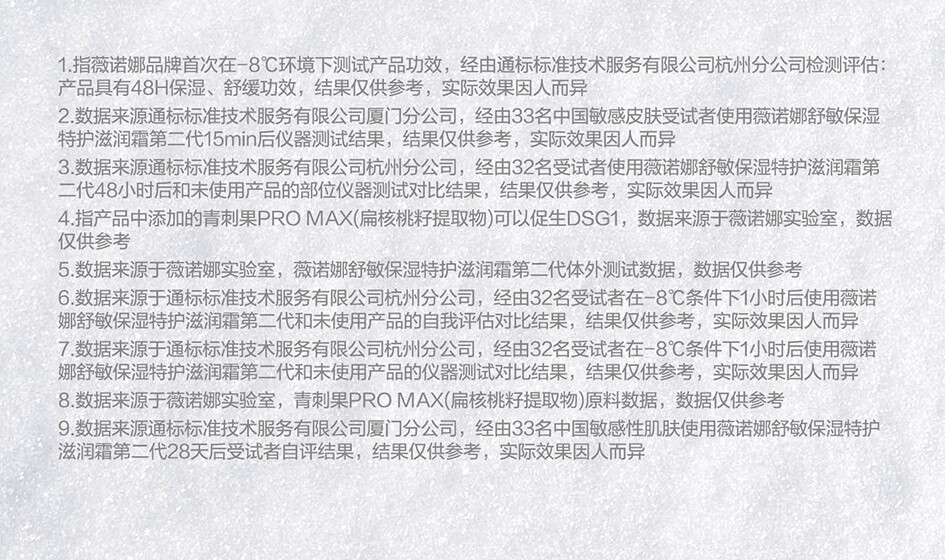 1.指薇诺娜品牌首次在-8℃环境下测试产品功效，经由通标标准技术服务有限公司杭州分公司检测评估：产品具有48H保湿、舒缓功效，结果仅供参考，实际效果因人而异

2.数据来源通标标准技术服务有限公司厦门分公司，经由33名中国敏感皮肤受试者使用薇诺娜舒敏保湿特护滋润霜第二代15min后仪器测试结果，结果仅供参考，实际效果因人而异

3.数据来源通标标准技术服务有限公司杭州分公司，经由32名受试者使用薇诺娜舒敏保湿特护滋润霜第二代48小时后和未使用产品的部位仪器测试对比结果，结果仅供参考，实际效果因人而异

4.指产品中添加的青刺果PRO MAX(扁核桃籽提取物)可以促生DSG1，数据来源于薇诺娜实验室，数据仅供参考

5.数据来源于薇诺娜实验室，薇诺娜舒敏保湿特护滋润霜第二代体外测试数据，数据仅供参考

6.数据来源于通标标准技术服务有限公司杭州分公司，经由32名受试者在-8℃条件下1小时后使用薇诺娜舒敏保湿特护滋润霜第二代和未使用产品的自我评估对比结果，结果仅供参考，实际效果因人而异

7.数据来源于通标标准技术服务有限公司杭州分公司，经由32名受试者在-8℃条件下1小时后使用薇诺娜舒敏保湿特护滋润霜第二代和未使用产品的仪器测试对比结果，结果仅供参考，实际效果因人而异

8.数据来源于薇诺娜实验室，青刺果PRO MAX(扁核桃籽提取物)原料数据，数据仅供参考

9.数据来源通标标准技术服务有限公司厦门分公司，经由33名中国敏感性肌肤使用薇诺娜舒敏保湿特护滋润霜第二代28天后受试者自评结果，结果仅供参考，实际效果因人而异